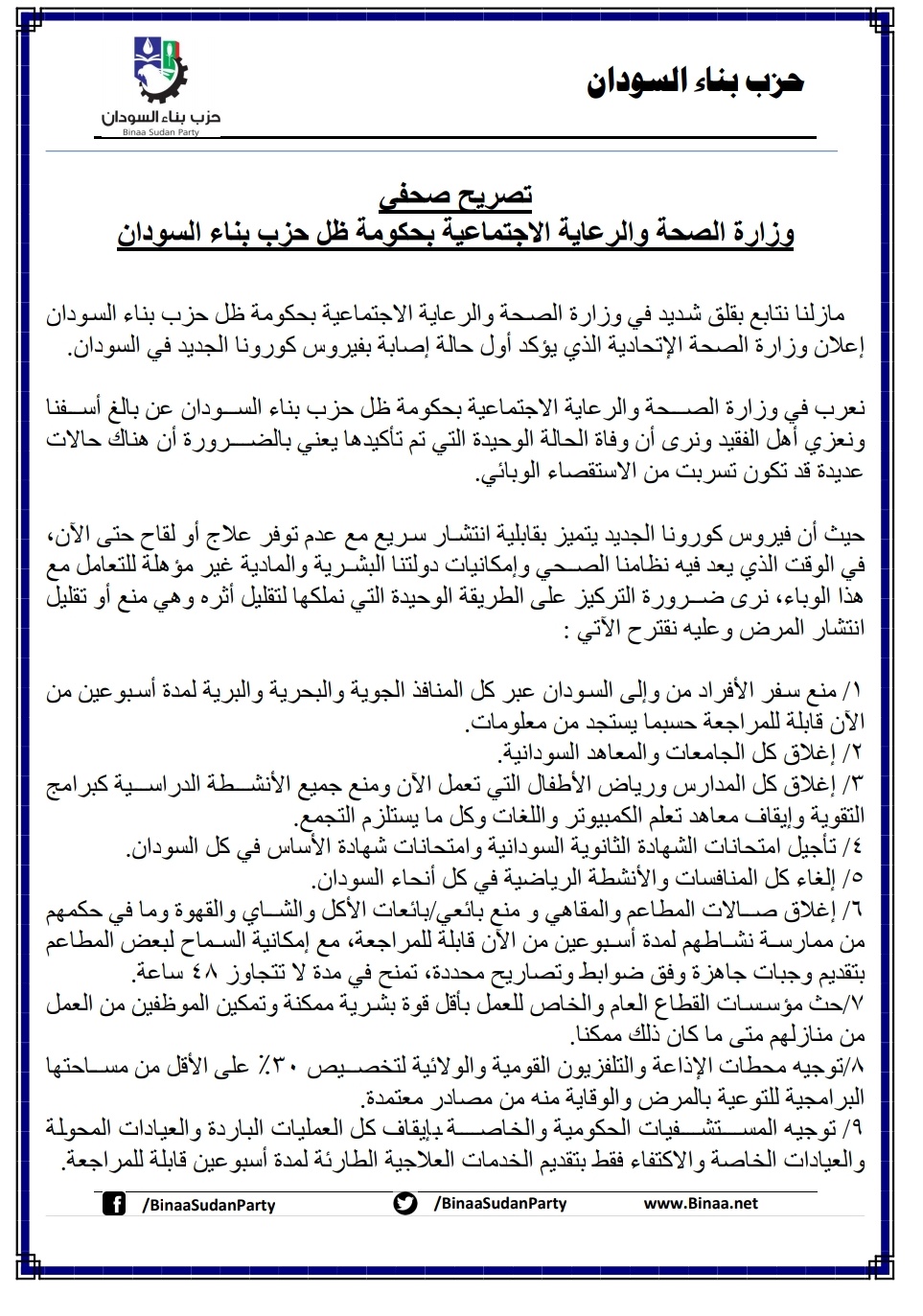 حزب بناء السودان

حزب بناء السودان
Binaa Sudan Party

تصريح صحفي
وزارة الصحة والرعاية الاجتماعية بحكومة ظل حزب بناء السودان

مازلنا نتابع بقلق شديد في وزارة الصحة والرعاية الاجتماعية بحكومة ظل حزب بناء السودان إعلان وزارة الصحة الإتحادية الذي يؤكد أول حالة إصابة بفيروس كورونا الجديد في السودان.

نعرب في وزارة الصحة والرعاية الاجتماعية بحكومة ظل حزب بناء السودان عن بالغ أسفنا ونعزي أهل الفقيد ونرى أن وفاة الحالة الوحيدة التي تم تأكيدها يعني بالضرورة أن هناك حالات عديدة قد تكون تسربت من الاستقصاء الوبائي.

حيث أن فيروس كورونا الجديد يتميز بقابلية انتشار سريع مع عدم توفر علاج أو لقاح حتى الآن، في الوقت الذي يعد فيه نظامنا الصحي وإمكانيات دولتنا البشرية والمادية غير مؤهلة للتعامل مع هذا الوباء، نرى ضرورة التركيز على الطريقة الوحيدة التي نملكها لتقليل أثره وهي منع أو تقليل انتشار المرض وعليه نقترح الآتي :

١/ منع سفر الأفراد من وإلى السودان عبر كل المنافذ الجوية والبحرية والبرية لمدة أسبوعين من الآن قابلة للمراجعة حسبما يستجد من معلومات.
٢/ إغلاق كل الجامعات والمعاهد السودانية.
٣/ إغلاق كل المدارس ورياض الأطفال التي تعمل الآن ومنع جميع الأنشطة الدراسية كبرامج التقوية وإيقاف معاهد تعلم الكمبيوتر واللغات وكل ما يستلزم التجمع.
٤/ تأجيل امتحانات الشهادة الثانوية السودانية وامتحانات شهادة الأساس في كل السودان.
٥/ إلغاء كل المنافسات والأنشطة الرياضية في كل أنحاء السودان.
٦/ إغلاق صالات المطاعم والمقاهي و منع بائعي/بائعات الأكل والشاي والقهوة وما في حكمهم من ممارسة نشاطهم لمدة أسبوعين من الآن قابلة للمراجعة، مع إمكانية السماح لبعض المطاعم بتقديم وجبات جاهزة وفق ضوابط وتصاريح محددة، تمنح في مدة لا تتجاوز ٤٨ ساعة.
٧/حث مؤسسات القطاع العام والخاص للعمل بأقل قوة بشرية ممكنة وتمكين الموظفين من العمل من منازلهم متى ما كان ذلك ممكنا.
٨/توجيه محطات الإذاعة والتلفزيون القومية والولائية لتخصيص ٣٠٪ على الأقل من مساحتها البرامجية للتوعية بالمرض والوقاية منه من مصادر معتمدة.
٩/ توجيه المستشفيات الحكومية والخاصة بإيقاف كل العمليات الباردة والعيادات المحولة والعيادات الخاصة والاكتفاء فقط بتقديم الخدمات العلاجية الطارئة لمدة أسبوعين قابلة للمراجعة.

/BinaaSudanParty /BinaaSudanParty www.Binaa.net